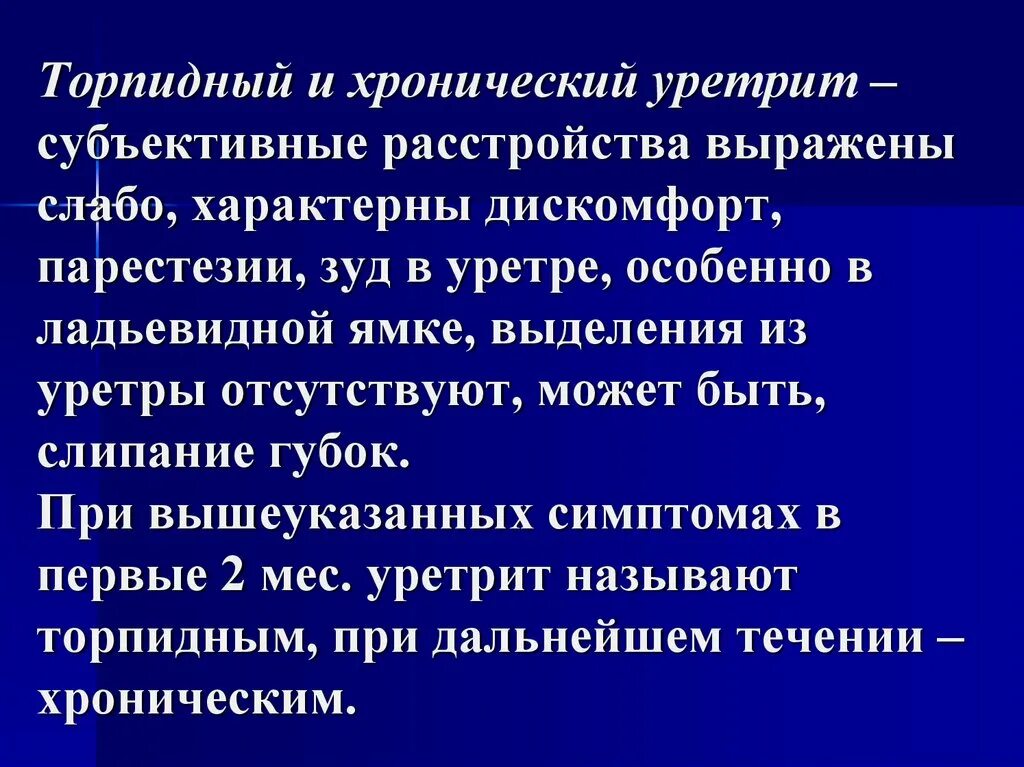 Торпидный и хронический уретрит – субъективные расстройства выражены слабо, характерны дискомфорт, парестезии, зуд в уретре, особенно в ладьевидной ямке, выделения из уретры отсутствуют, может быть, слипание губок.
При вышеуказанных симптомах в первые 2 мес. уретрит называют торпидным, при дальнейшем течении – хроническим.